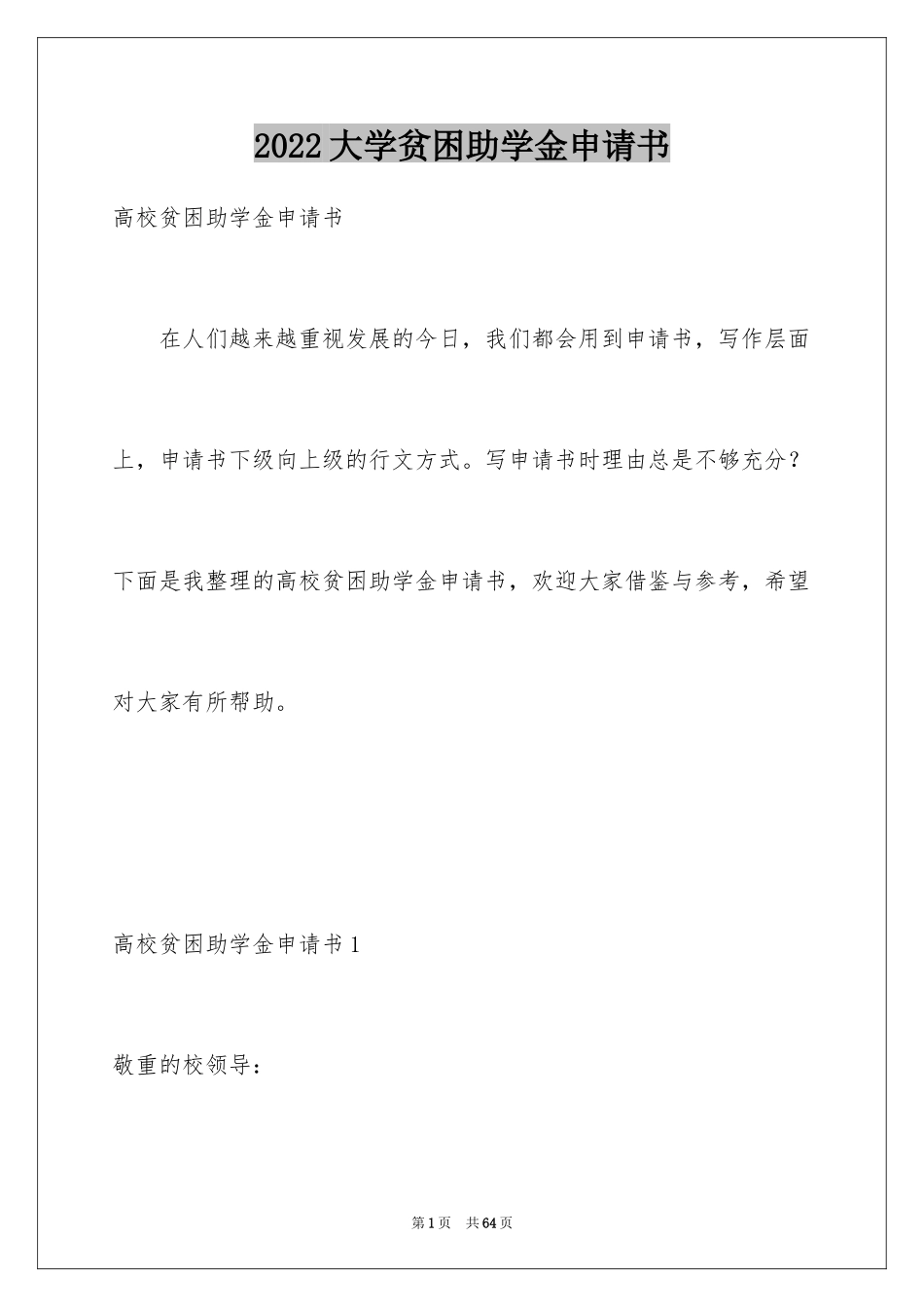 2022大学贫困助学金申请书

高校贫困助学金申请书

在人们越来越重视发展的今日，我们都会用到申请书，写作层面上，申请书下级向上级的行文方式。写申请书时理由总是不够充分？下面是我整理的高校贫困助学金申请书，欢迎大家借鉴与参考，希望对大家有所帮助。

高校贫困助学金申请书1

敬重的校领导：

第1页 共64页